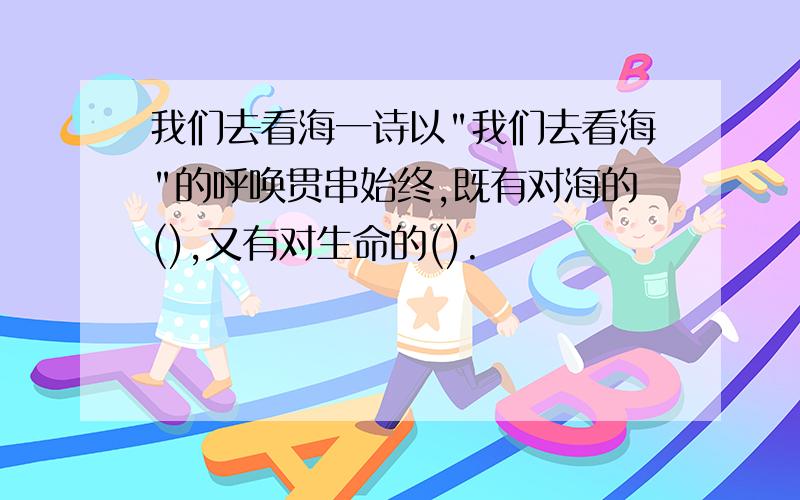 我们去看海一诗以"我们去看海"的呼唤贯串始终,既有对海的(),又有对生命的().